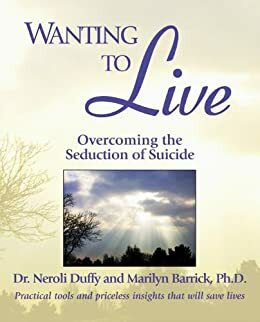 WANTING TO Live

Overcoming the Seduction of Suicide

Dr. Neroli Duffy and Marilyn Barrick, Ph.D.

Practical tools and priceless insights that will save lives